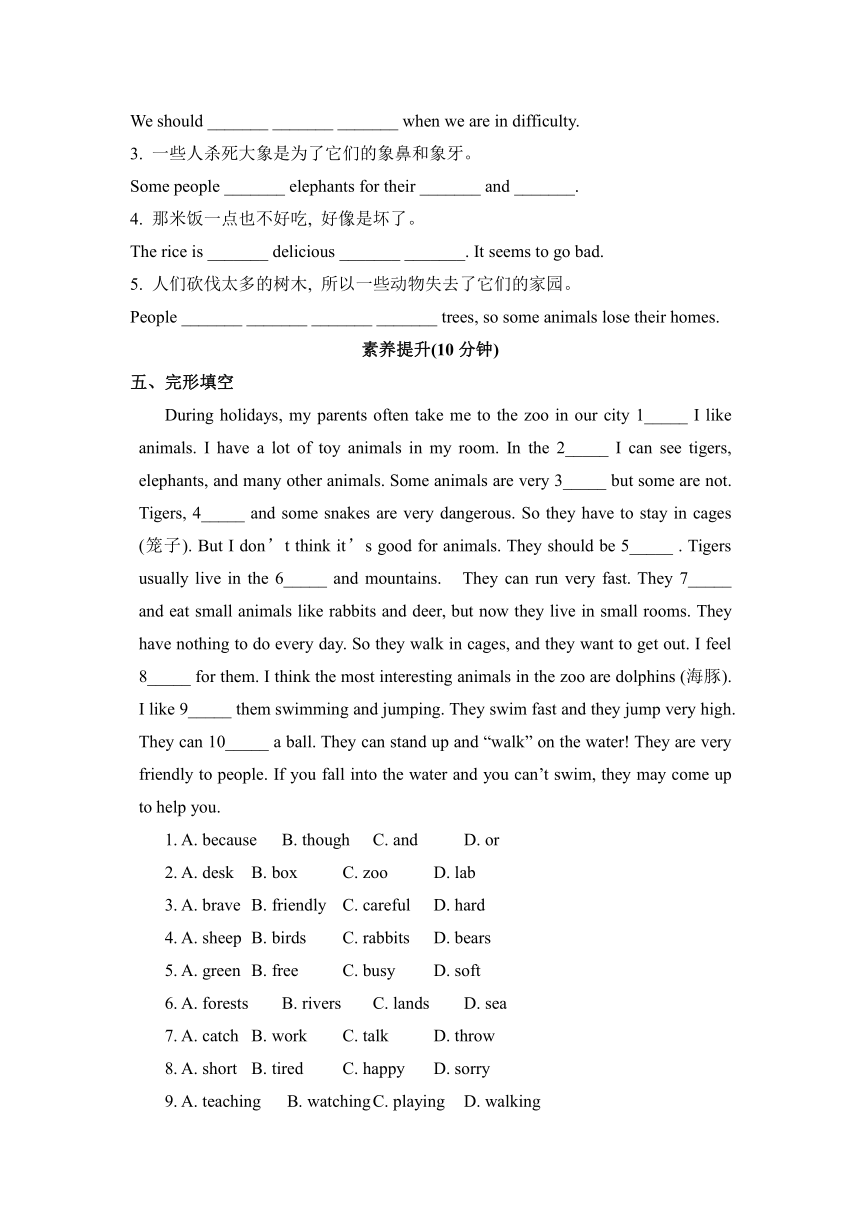 We should _______ _______ _______ when we are in difficulty.

3. 一些人杀死大象是为了它们的象鼻和象牙。

Some people _______ elephants for their _______ and _______.

4. 那米饭一点也不好吃, 好像是坏了。

The rice is _______ delicious _______ _______. It seems to go bad.

5. 人们砍伐太多的树木, 所以一些动物失去了它们的家园。

People _______ _______ _______ _______ trees, so some animals lose their homes.

素养提升(10 分钟)

五、完形填空

During holidays, my parents often take me to the zoo in our city 1_____ I like animals. I have a lot of toy animals in my room. In the 2_____ I can see tigers, elephants, and many other animals. Some animals are very 3_____ but some are not. Tigers, 4_____ and some snakes are very dangerous. So they have to stay in cages (笼子). But I don’t think it’s good for animals. They should be 5_____ . Tigers usually live in the 6_____ and mountains. They can run very fast. They 7_____ and eat small animals like rabbits and deer, but now they live in small rooms. They have nothing to do every day. So they walk in cages, and they want to get out. I feel 8_____ for them. I think the most interesting animals in the zoo are dolphins (海豚). I like 9_____ them swimming and jumping. They swim fast and they jump very high. They can 10_____ a ball. They can stand up and “walk” on the water! They are very friendly to people. If you fall into the water and you can’t swim, they may come up to help you.

1. A. because B. though C. and D. or

2. A. desk B. box C. zoo D. lab

3. A. brave B. friendly C. careful D. hard

4. A. sheep B. birds C. rabbits D. bears

5. A. green B. free C. busy D. soft

6. A. forests B. rivers C. lands D. sea

7. A. catch B. work C. talk D. throw

8. A. short B. tired C. happy D. sorry

9. A. teaching B. watching C. playing D. walking